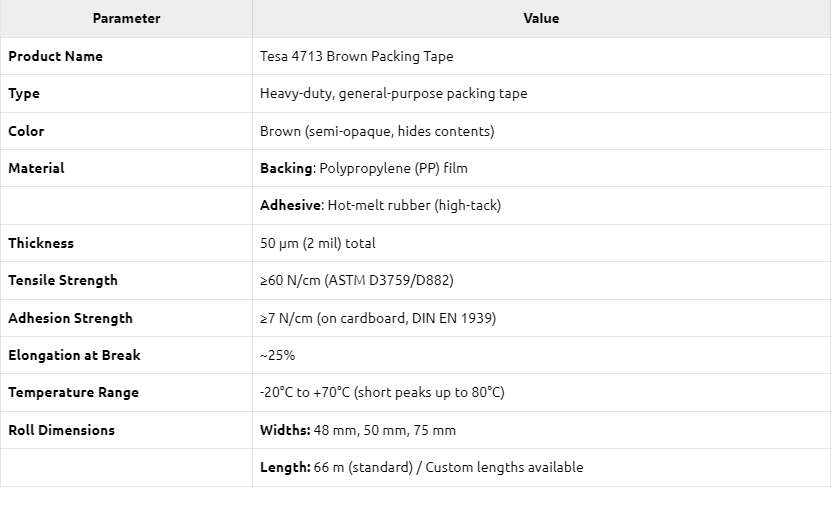 | Parameter | Value |
|---|---|
| Product Name | Tesa 4713 Brown Packing Tape |
| Type | Heavy-duty, general-purpose packing tape |
| Color | Brown (semi-opaque, hides contents) |
| Material | Backing: Polypropylene (PP) film |
| | Adhesive: Hot-melt rubber (high-tack) |
| Thickness | 50 μm (2 mil) total |
| Tensile Strength | ≥60 N/cm (ASTM D3759/D882) |
| Adhesion Strength | ≥7 N/cm (on cardboard, DIN EN 1939) |
| Elongation at Break | ~25% |
| Temperature Range | -20°C to +70°C (short peaks up to 80°C) |
| Roll Dimensions | Widths: 48 mm, 50 mm, 75 mm |
| | Length: 66 m (standard) / Custom lengths available |